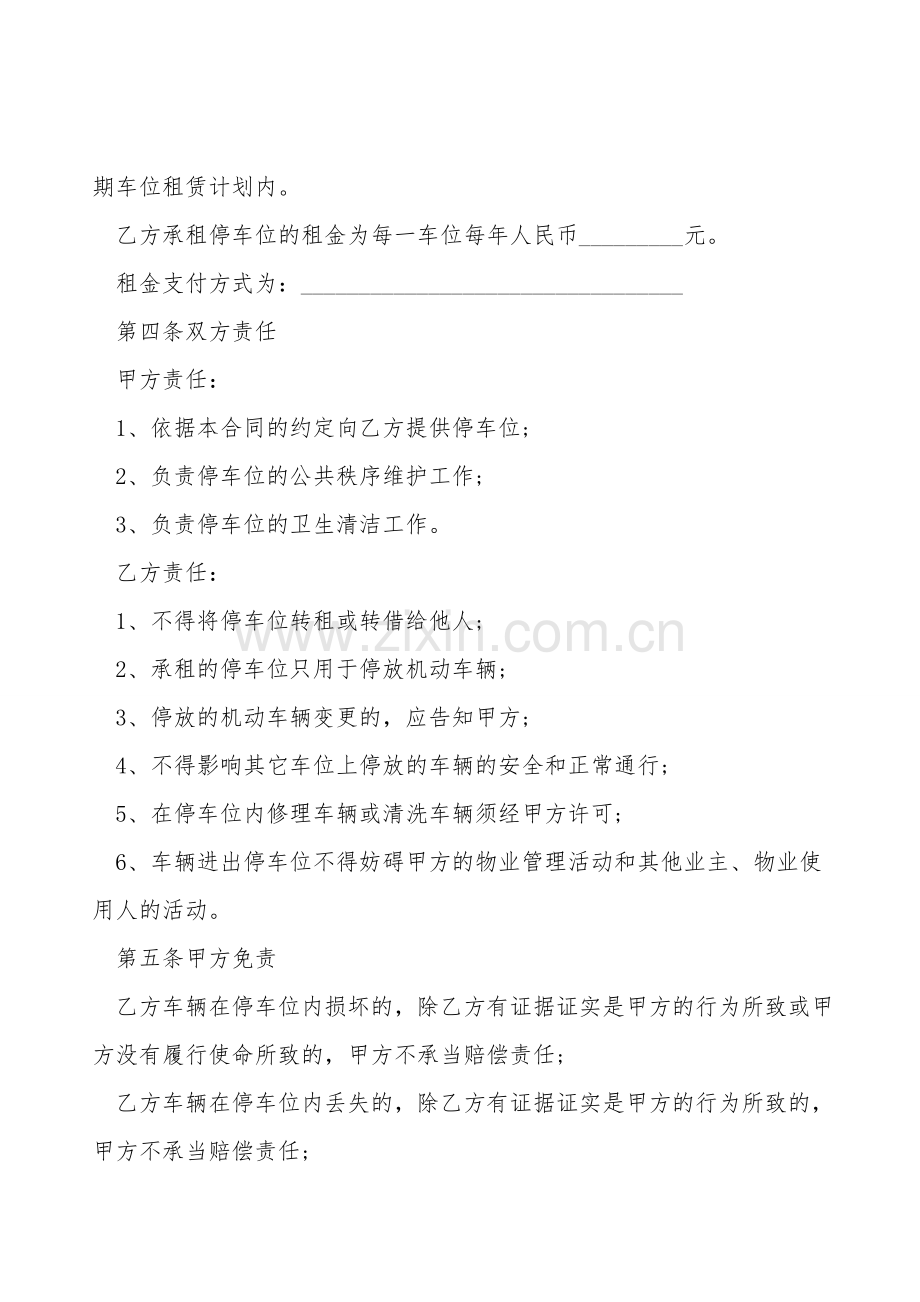 期车位租赁计划内。

乙方承租停车位的租金为每一车位每年人民币_________元。

租金支付方式为：___________________________________

第四条双方责任

甲方责任：

1、依据本合同的约定向乙方提供停车位；

2、负责停车位的公共秩序维护工作；

3、负责停车位的卫生清洁工作。

乙方责任：

1、不得将停车位转租或转借给他人；

2、承租的停车位只用于停放机动车辆；

3、停放的机动车辆变更的，应告知甲方；

4、不得影响其它车位上停放的车辆的安全和正常通行；

5、在停车位内修理车辆或清洗车辆须经甲方许可；

6、车辆进出停车位不得妨碍甲方的物业管理活动和其他业主、物业使用人的活动。

第五条甲方免责

乙方车辆在停车位内损坏的，除乙方有证据证实是甲方的行为所致或甲方没有履行使命所致的，甲方不承当赔偿责任；

乙方车辆在停车位内丢失的，除乙方有证据证实是甲方的行为所致的，甲方不承当赔偿责任；

www.zixin.com.cn